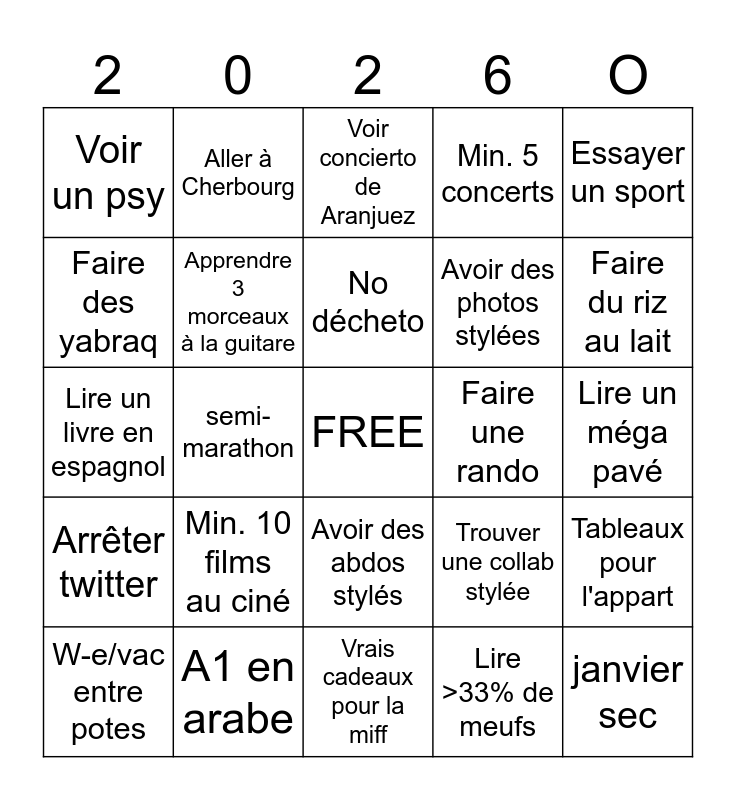 | 2 | 0 | 2 | 6 | O |
|---|---|---|---|---|
| Voir un psy | Aller à Cherbourg | Voir concierto de Aranjuez | Min. 5 concerts | Essayer un sport |
| Faire des yabraq | Apprendre 3 morceaux à la guitare | No décheto | Avoir des photos stylées | Faire du riz au lait |
| Lire un livre en espagnol | semi-marathon | FREE | Faire une rando | Lire un méga pavé |
| Arrêter twitter | Min. 10 films au ciné | Avoir des abdos stylés | Trouver une collab stylée | Tableaux pour l'appart |
| W-e/vac entre potes | A1 en arabe | Vrais cadeaux pour la miff | Lire >33% de meufs | janvier sec |